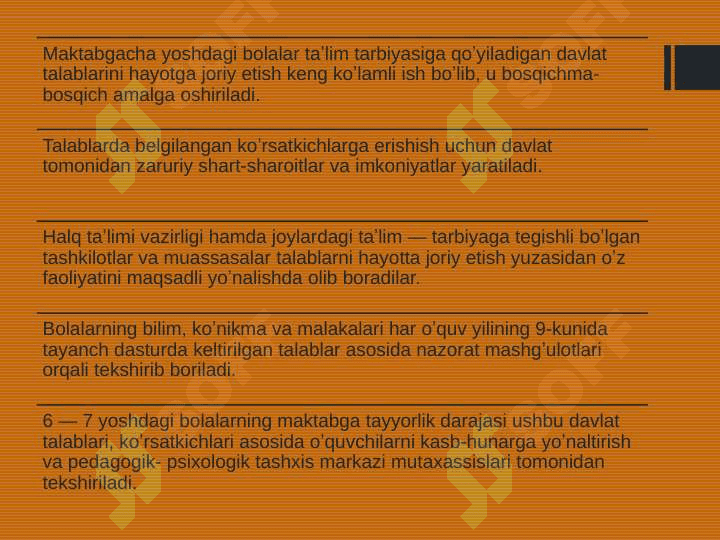 Maktabgacha yoshdagi bolalar ta'lim tarbiyasiga qo'yiladigan davlat talablarini hayotga joriy etish keng ko'lamli ish bo'lib, u bosqichma-bosqich amalga oshiriladi.

Talablarda belgilangan ko'rsatkichlarga erishish uchun davlat tomonidan zaruriy shart-sharoitlar va imkoniyatlar yaratiladi.

Halq ta'limi vazirligi hamda joylardagi ta'lim — tarbiyaga tegishli bo'lgan tashkilotlar va muassasalar talablarni hayotta joriy etish yuzasidan o'z faoliyatini maqsadli yo'nalishda olib boradilar.

Bolalarning bilim, ko'nikma va malakalari har o'quv yilining 9-kunida tayanch dasturda keltirilgan talablar asosida nazorat mashg'ulotlari orqali tekshirib boriladi.

6 — 7 yoshdagi bolalarning maktabga tayyorlik darajasi ushbu davlat talablari, ko'rsatkichlari asosida o'quvchilarni kasb-hunarga yo'naltirish va pedagogik- psixologik tashxis markazi mutaxassislari tomonidan tekshiriladi.